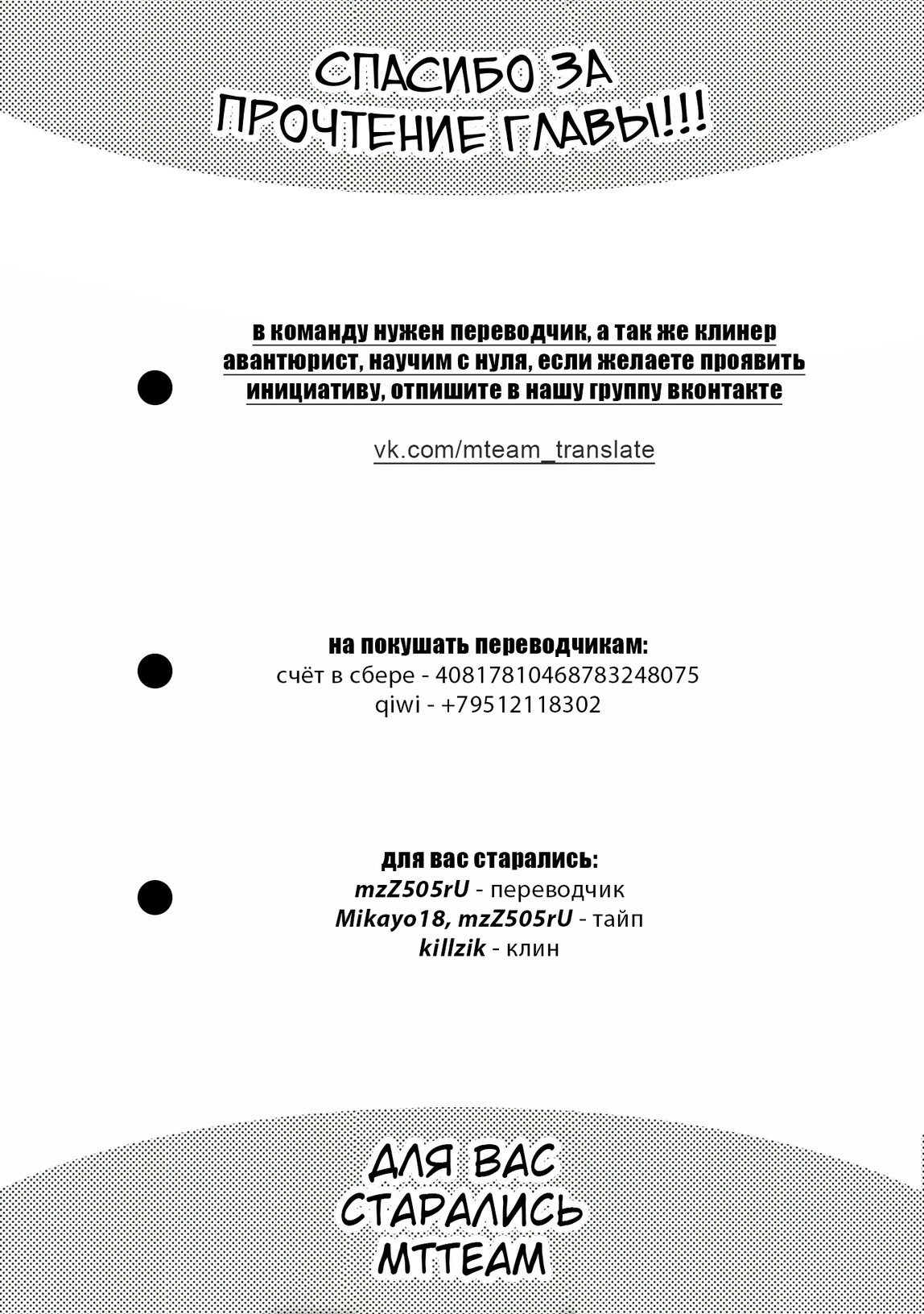 СПАСИБО ЗА ПРОЧТЕНИЕ ГЛАВЫ!!!

• в команду нужен переводчик, а так же клинер авантюрист, научим с нуля, если желаете проявить инициативу, отпишите в нашу группу вконтакте

vk.com/mteam_translate

• на покушать переводчикам:
счёт в сбере - 40817810468783248075
qiwi - +79512118302

• для вас старались:
mzZ505rU - переводчик
Mikayo18, mzZ505rU - тайп
killzik - клин

ДЛЯ ВАС СТАРАЛИСЬ MTTEAM